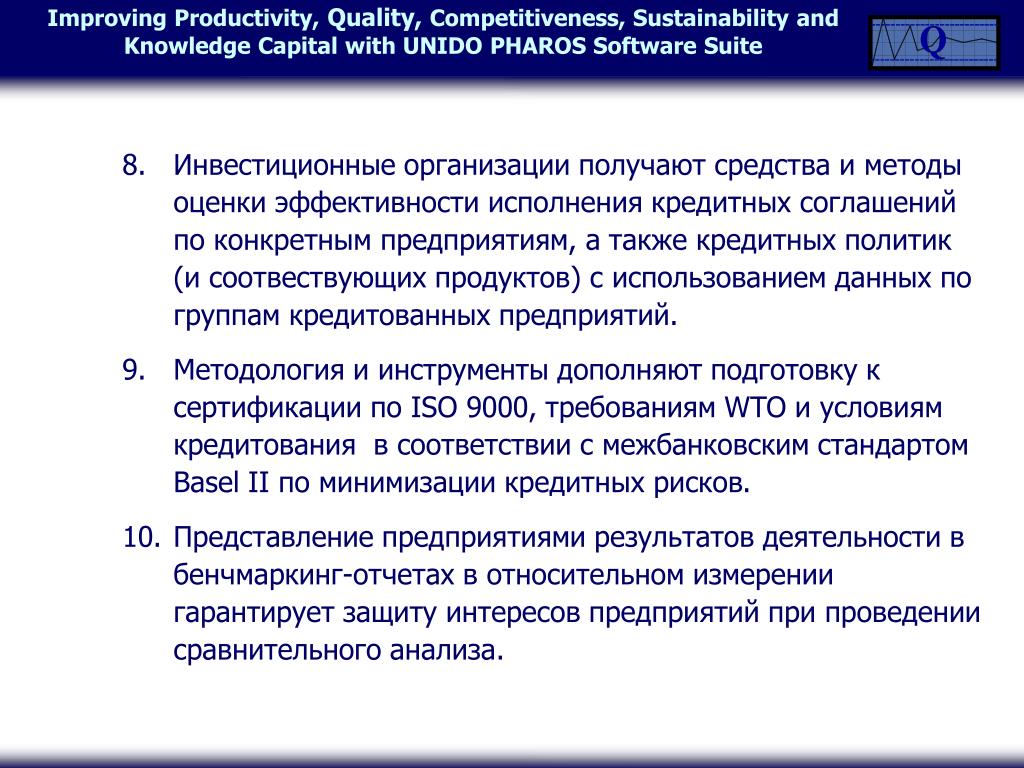 Improving Productivity, Quality, Competitiveness, Sustainability and Knowledge Capital with UNIDO PHAROS Software Suite

Q

8. Инвестиционные организации получают средства и методы оценки эффективности исполнения кредитных соглашений по конкретным предприятиям, а также кредитных политик (и соотвествующих продуктов) с использованием данных по группам кредитованных предприятий.

9. Методология и инструменты дополняют подготовку к сертификации по ISO 9000, требованиям WTO и условиям кредитования в соответствии с межбанковским стандартом Basel II по минимизации кредитных рисков.

10. Представление предприятиями результатов деятельности в бенчмаркинг-отчетах в относительном измерении гарантирует защиту интересов предприятий при проведении сравнительного анализа.